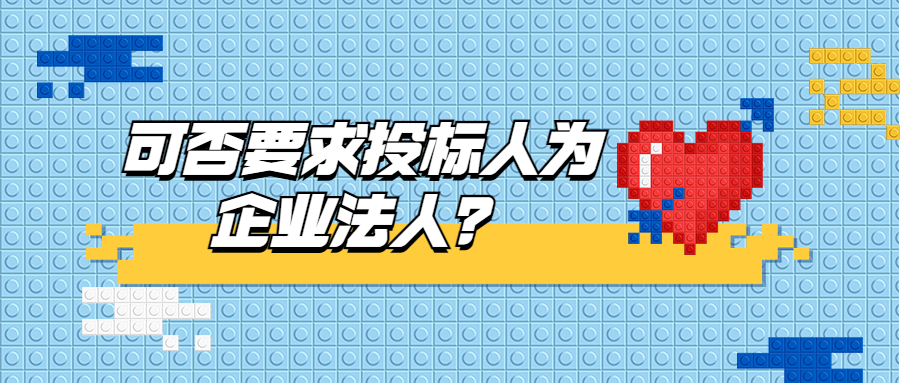 可否要求投标人为企业法人？